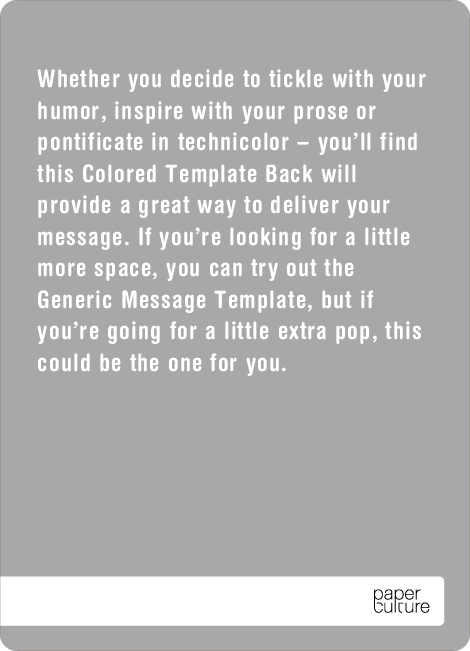 Whether you decide to tickle with your humor, inspire with your prose or pontificate in technicolor – you'll find this Colored Template Back will provide a great way to deliver your message. If you're looking for a little more space, you can try out the Generic Message Template, but if you're going for a little extra pop, this could be the one for you.

paper
culture